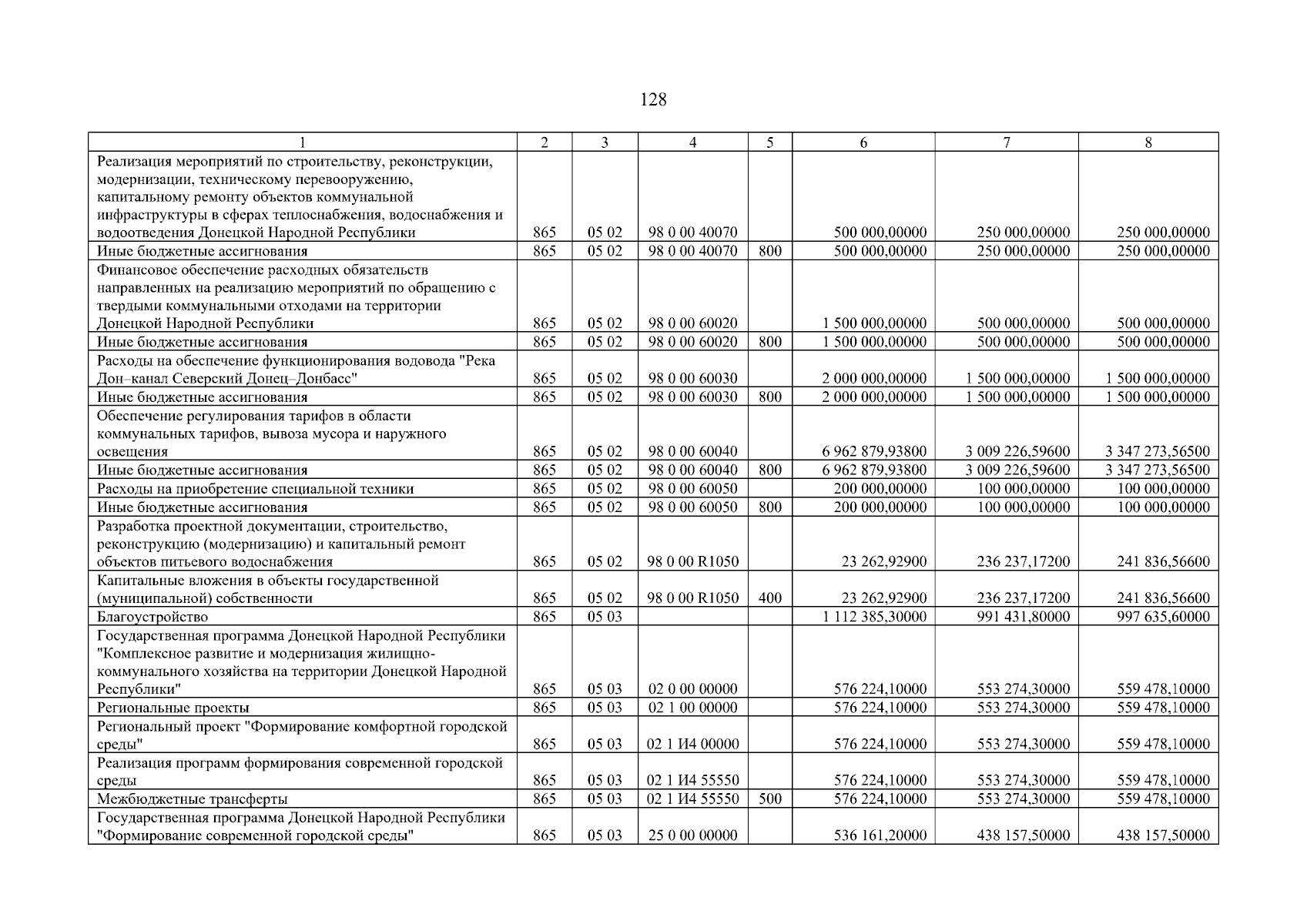 128

| 1 | 2 | 3 | 4 | 5 | 6 | 7 | 8 |
|---|---|---|---|---|---|---|---|
| Реализация мероприятий по строительству, реконструкции, модернизации, техническому перевооружению, капитальному ремонту объектов коммунальной инфраструктуры в сферах теплоснабжения, водоснабжения и водоотведения Донецкой Народной Республики | 865 | 05 02 | 98 0 00 40070 | | 500 000,00000 | 250 000,00000 | 250 000,00000 |
| Иные бюджетные ассигнования | 865 | 05 02 | 98 0 00 40070 | 800 | 500 000,00000 | 250 000,00000 | 250 000,00000 |
| Финансовое обеспечение расходных обязательств направленных на реализацию мероприятий по обращению с твердыми коммунальными отходами на территории Донецкой Народной Республики | 865 | 05 02 | 98 0 00 60020 | | 1 500 000,00000 | 500 000,00000 | 500 000,00000 |
| Иные бюджетные ассигнования | 865 | 05 02 | 98 0 00 60020 | 800 | 1 500 000,00000 | 500 000,00000 | 500 000,00000 |
| Расходы на обеспечение функционирования водовода "Река Дон–канал Северский Донец–Донбасс" | 865 | 05 02 | 98 0 00 60030 | | 2 000 000,00000 | 1 500 000,00000 | 1 500 000,00000 |
| Иные бюджетные ассигнования | 865 | 05 02 | 98 0 00 60030 | 800 | 2 000 000,00000 | 1 500 000,00000 | 1 500 000,00000 |
| Обеспечение регулирования тарифов в области коммунальных тарифов, вывоза мусора и наружного освещения | 865 | 05 02 | 98 0 00 60040 | | 6 962 879,93800 | 3 009 226,59600 | 3 347 273,56500 |
| Иные бюджетные ассигнования | 865 | 05 02 | 98 0 00 60040 | 800 | 6 962 879,93800 | 3 009 226,59600 | 3 347 273,56500 |
| Расходы на приобретение специальной техники | 865 | 05 02 | 98 0 00 60050 | | 200 000,00000 | 100 000,00000 | 100 000,00000 |
| Иные бюджетные ассигнования | 865 | 05 02 | 98 0 00 60050 | 800 | 200 000,00000 | 100 000,00000 | 100 000,00000 |
| Разработка проектной документации, строительство, реконструкцию (модернизацию) и капитальный ремонт объектов питьевого водоснабжения | 865 | 05 02 | 98 0 00 R1050 | | 23 262,92900 | 236 237,17200 | 241 836,56600 |
| Капитальные вложения в объекты государственной (муниципальной) собственности | 865 | 05 02 | 98 0 00 R1050 | 400 | 23 262,92900 | 236 237,17200 | 241 836,56600 |
| Благоустройство | 865 | 05 03 | | | 1 112 385,30000 | 991 431,80000 | 997 635,60000 |
| Государственная программа Донецкой Народной Республики "Комплексное развитие и модернизация жилищно-коммунального хозяйства на территории Донецкой Народной Республики" | 865 | 05 03 | 02 0 00 00000 | | 576 224,10000 | 553 274,30000 | 559 478,10000 |
| Региональные проекты | 865 | 05 03 | 02 1 00 00000 | | 576 224,10000 | 553 274,30000 | 559 478,10000 |
| Региональный проект "Формирование комфортной городской среды" | 865 | 05 03 | 02 1 И4 00000 | | 576 224,10000 | 553 274,30000 | 559 478,10000 |
| Реализация программ формирования современной городской среды | 865 | 05 03 | 02 1 И4 55550 | | 576 224,10000 | 553 274,30000 | 559 478,10000 |
| Межбюджетные трансферты | 865 | 05 03 | 02 1 И4 55550 | 500 | 576 224,10000 | 553 274,30000 | 559 478,10000 |
| Государственная программа Донецкой Народной Республики "Формирование современной городской среды" | 865 | 05 03 | 25 0 00 00000 | | 536 161,20000 | 438 157,50000 | 438 157,50000 |